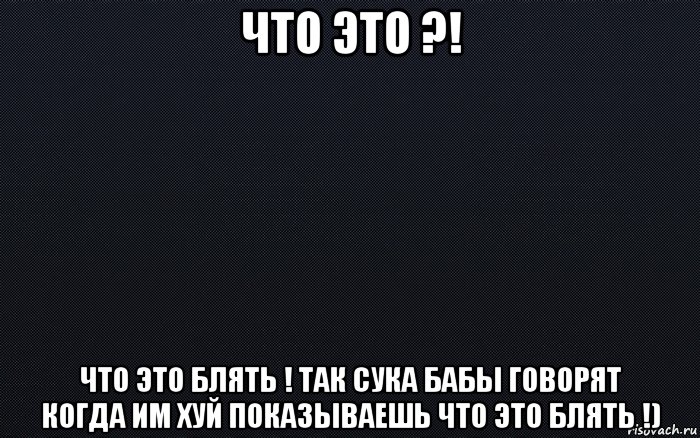 ЧТО ЭТО ?!

ЧТО ЭТО БЛЯТЬ ! ТАК СУКА БАБЫ ГОВОРЯТ КОГДА ИМ ХУЙ ПОКАЗЫВАЕШЬ ЧТО ЭТО БЛЯТЬ !)

risovach.ru